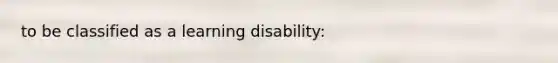 to be classified as a learning disability: